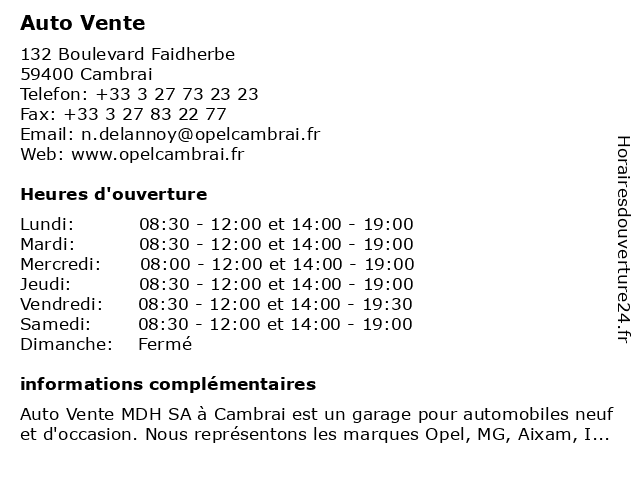 Auto Vente

132 Boulevard Faidherbe
59400 Cambrai
Telefon: +33 3 27 73 23 23
Fax: +33 3 27 83 22 77
Email: n.delannoy@opelcambrai.fr
Web: www.opelcambrai.fr

Heures d'ouverture

| | |
|---|---|
| Lundi: | 08:30 - 12:00 et 14:00 - 19:00 |
| Mardi: | 08:30 - 12:00 et 14:00 - 19:00 |
| Mercredi: | 08:00 - 12:00 et 14:00 - 19:00 |
| Jeudi: | 08:30 - 12:00 et 14:00 - 19:00 |
| Vendredi: | 08:30 - 12:00 et 14:00 - 19:30 |
| Samedi: | 08:30 - 12:00 et 14:00 - 19:00 |
| Dimanche: | Fermé |

informations complémentaires

Auto Vente MDH SA à Cambrai est un garage pour automobiles neuf et d'occasion. Nous représentons les marques Opel, MG, Aixam, I...

Horairesdouverture24.fr